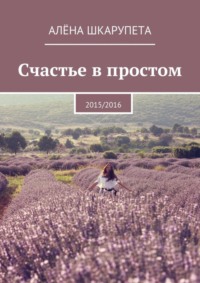 АЛЁНА ШКАРУПЕТА

Счастье в простом

2015/2016